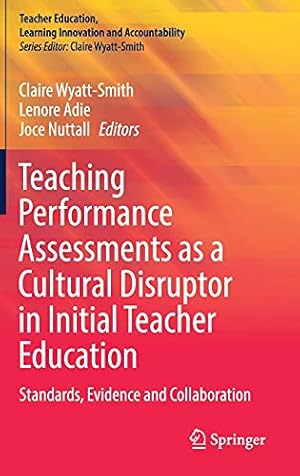 Teacher Education, Learning Innovation and Accountability
Series Editor: Claire Wyatt-Smith

Claire Wyatt-Smith
Lenore Adie
Joce Nuttall Editors

Teaching Performance Assessments as a Cultural Disruptor in Initial Teacher Education

Standards, Evidence and Collaboration

Springer